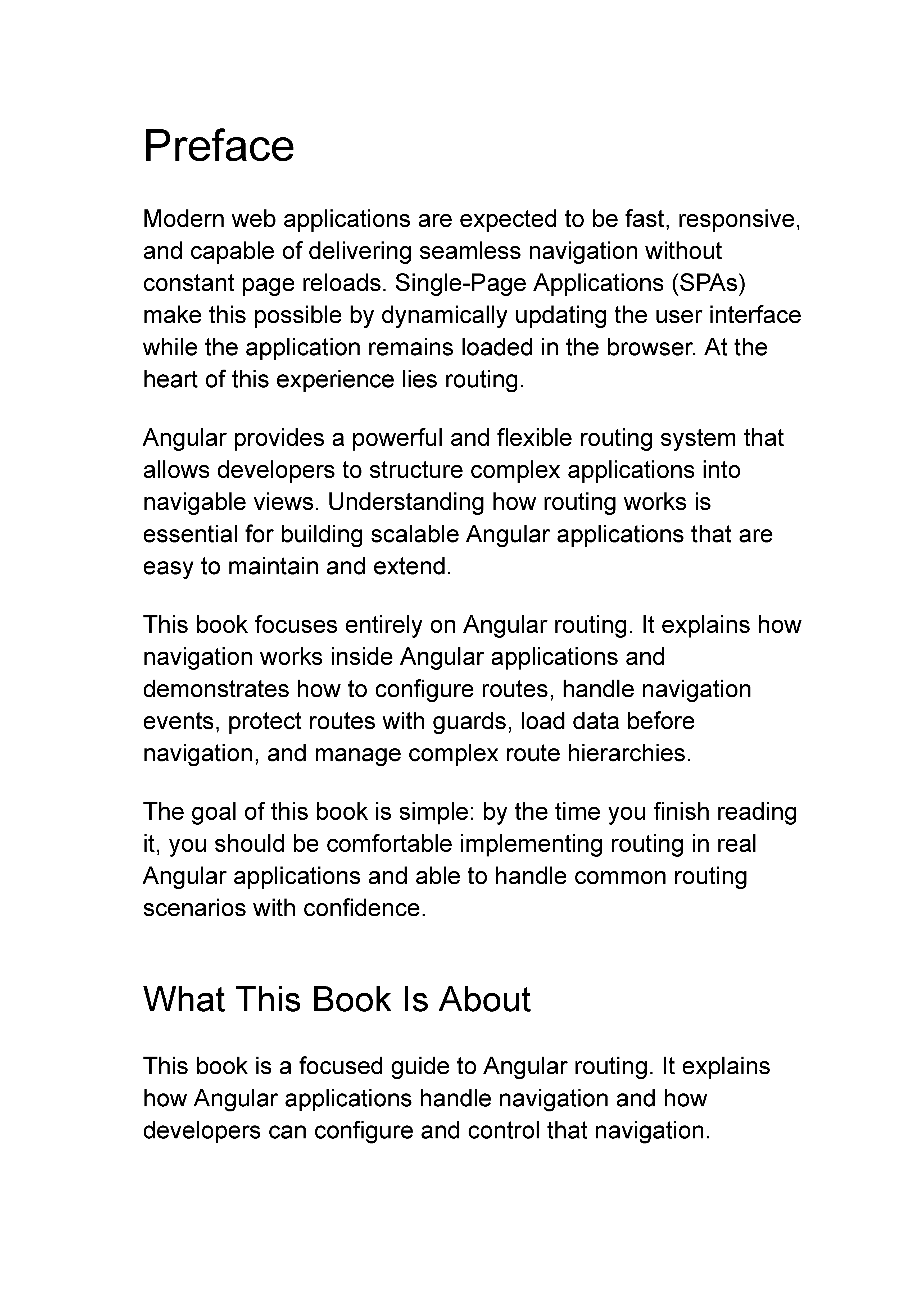 Preface

Modern web applications are expected to be fast, responsive, and capable of delivering seamless navigation without constant page reloads. Single-Page Applications (SPAs) make this possible by dynamically updating the user interface while the application remains loaded in the browser. At the heart of this experience lies routing.

Angular provides a powerful and flexible routing system that allows developers to structure complex applications into navigable views. Understanding how routing works is essential for building scalable Angular applications that are easy to maintain and extend.

This book focuses entirely on Angular routing. It explains how navigation works inside Angular applications and demonstrates how to configure routes, handle navigation events, protect routes with guards, load data before navigation, and manage complex route hierarchies.

The goal of this book is simple: by the time you finish reading it, you should be comfortable implementing routing in real Angular applications and able to handle common routing scenarios with confidence.

What This Book Is About

This book is a focused guide to Angular routing. It explains how Angular applications handle navigation and how developers can configure and control that navigation.